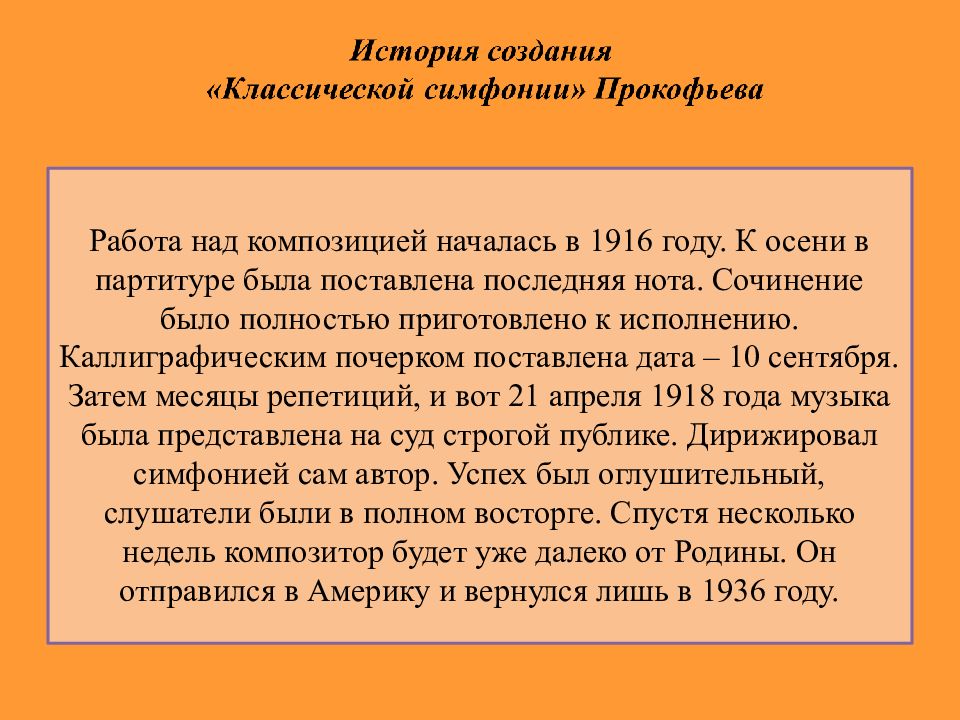 История создания
«Классической симфонии» Прокофьева

Работа над композицией началась в 1916 году. К осени в партитуре была поставлена последняя нота. Сочинение было полностью приготовлено к исполнению. Каллиграфическим почерком поставлена дата – 10 сентября. Затем месяцы репетиций, и вот 21 апреля 1918 года музыка была представлена на суд строгой публике. Дирижировал симфонией сам автор. Успех был оглушительный, слушатели были в полном восторге. Спустя несколько недель композитор будет уже далеко от Родины. Он отправился в Америку и вернулся лишь в 1936 году.